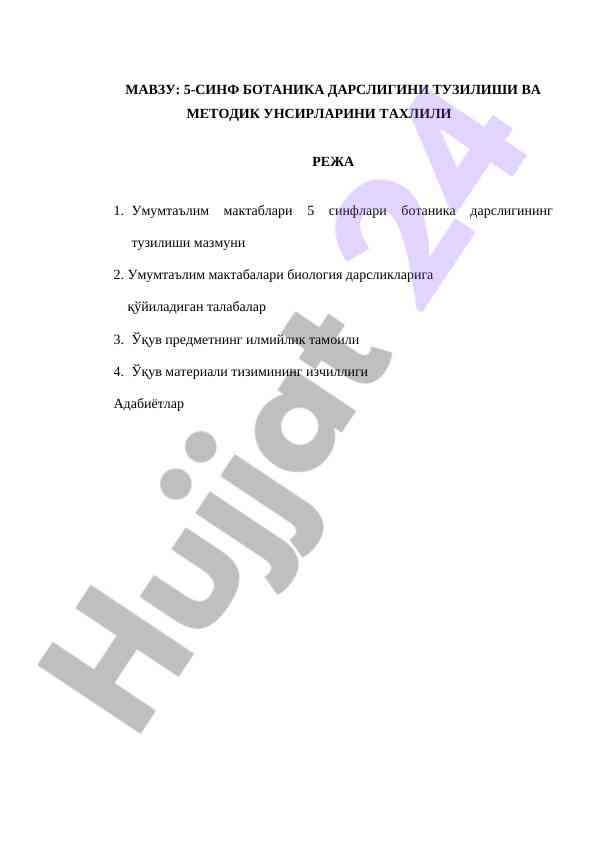 МАВЗУ: 5-СИНФ БОТАНИКА ДАРСЛИГИНИ ТУЗИЛИШИ ВА МЕТОДИК УНСИРЛАРИНИ ТАХЛИЛИ

РЕЖА

1. Умумтаълим мактаблари 5 синфлари ботаника дарслигининг тузилиши мазмуни

2. Умумтаълим мактабалари биология дарсликларига қўйиладиган талабалар

3. Ўқув предметнинг илмийлик тамоили

4. Ўқув материали тизимининг изчиллиги

Адабиётлар

Hujjat 24